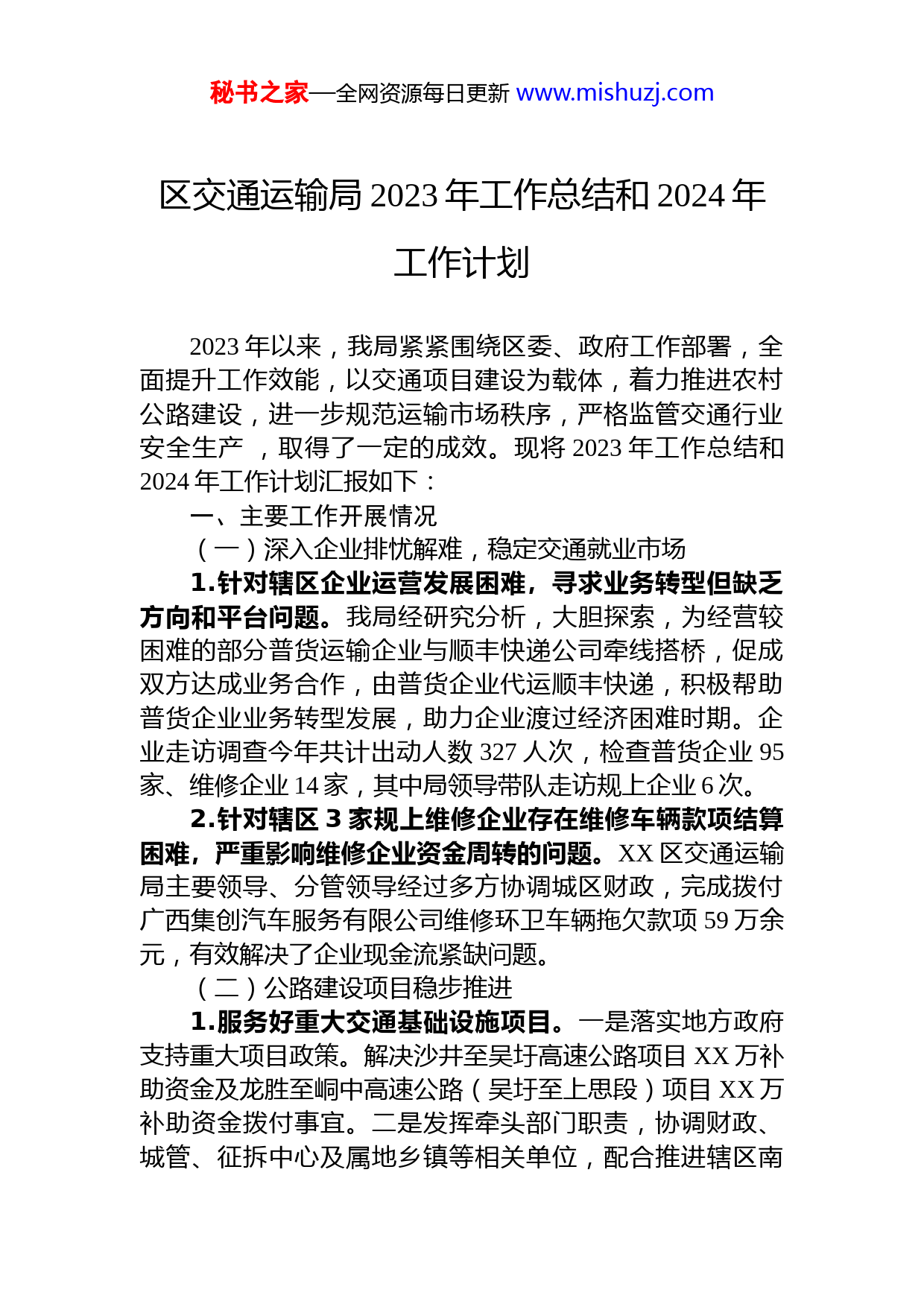 秘书之家—全网资源每日更新 www.mishuzj.com

区交通运输局 2023 年工作总结和 2024 年工作计划

2023 年以来，我局紧紧围绕区委、政府工作部署，全面提升工作效能，以交通项目建设为载体，着力推进农村公路建设，进一步规范运输市场秩序，严格监管交通行业安全生产 ，取得了一定的成效。现将 2023 年工作总结和 2024 年工作计划汇报如下：

一、主要工作开展情况

（一）深入企业排忧解难，稳定交通就业市场

1.针对辖区企业运营发展困难，寻求业务转型但缺乏方向和平台问题。我局经研究分析，大胆探索，为经营较困难的部分普货运输企业与顺丰快递公司牵线搭桥，促成双方达成业务合作，由普货企业代运顺丰快递，积极帮助普货企业业务转型发展，助力企业渡过经济困难时期。企业走访调查今年共计出动人数 327 人次，检查普货企业 95 家、维修企业 14 家，其中局领导带队走访规上企业 6 次。

2.针对辖区 3 家规上维修企业存在维修车辆款项结算困难，严重影响维修企业资金周转的问题。XX 区交通运输局主要领导、分管领导经过多方协调城区财政，完成拨付广西集创汽车服务有限公司维修环卫车辆拖欠款项 59 万余元，有效解决了企业现金流紧缺问题。

（二）公路建设项目稳步推进

1.服务好重大交通基础设施项目。一是落实地方政府支持重大项目政策。解决沙井至吴圩高速公路项目 XX 万补助资金及龙胜至峒中高速公路（吴圩至上思段）项目 XX 万补助资金拨付事宜。二是发挥牵头部门职责，协调财政、城管、征拆中心及属地乡镇等相关单位，配合推进辖区南